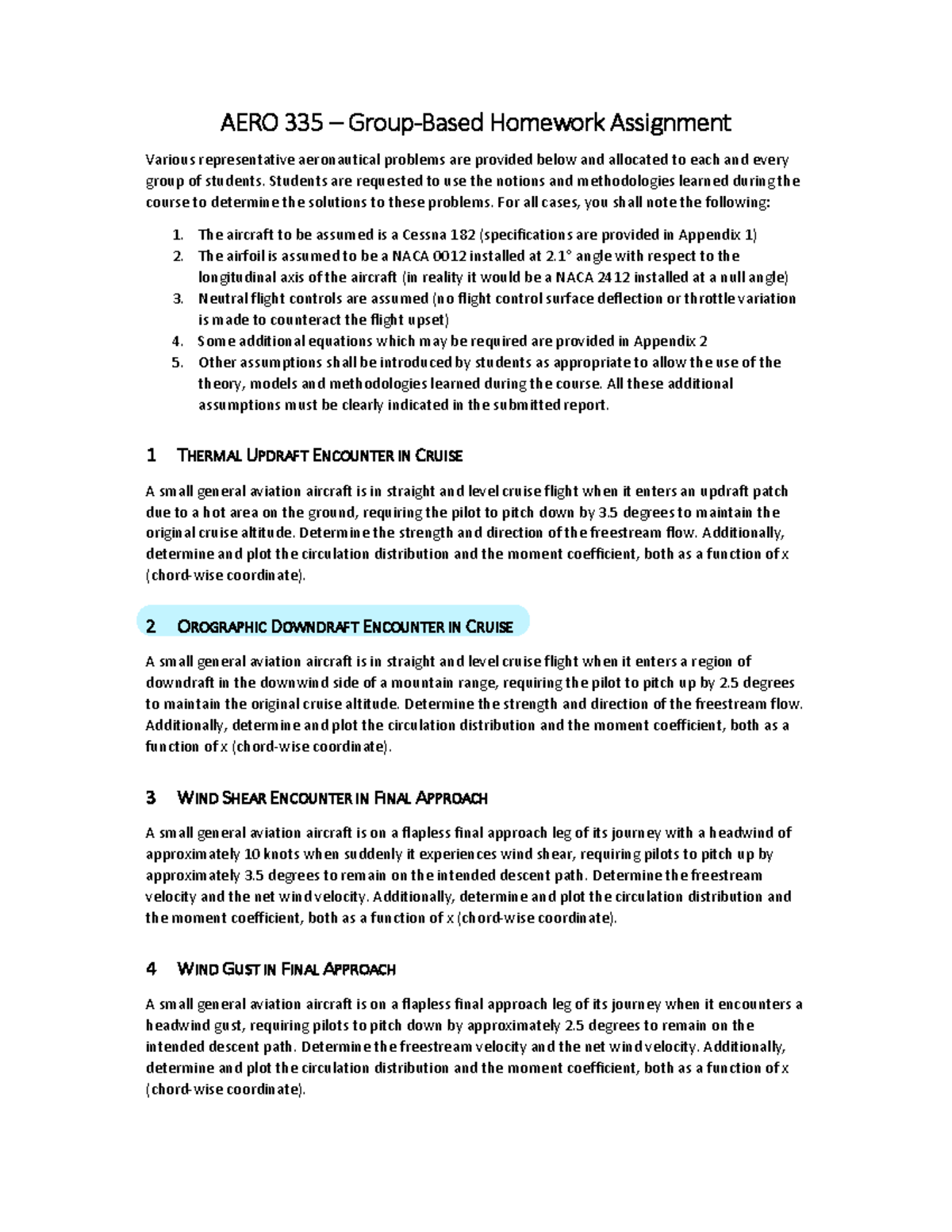 AERO 335 – Group-Based Homework Assignment

Various representative aeronautical problems are provided below and allocated to each and every group of students. Students are requested to use the notions and methodologies learned during the course to determine the solutions to these problems. For all cases, you shall note the following:

1. The aircraft to be assumed is a Cessna 182 (specifications are provided in Appendix 1)
2. The airfoil is assumed to be a NACA 0012 installed at 2.1° angle with respect to the longitudinal axis of the aircraft (in reality it would be a NACA 2412 installed at a null angle)
3. Neutral flight controls are assumed (no flight control surface deflection or throttle variation is made to counteract the flight upset)
4. Some additional equations which may be required are provided in Appendix 2
5. Other assumptions shall be introduced by students as appropriate to allow the use of the theory, models and methodologies learned during the course. All these additional assumptions must be clearly indicated in the submitted report.

1 THERMAL UPDRAFT ENCOUNTER IN CRUISE

A small general aviation aircraft is in straight and level cruise flight when it enters an updraft patch due to a hot area on the ground, requiring the pilot to pitch down by 3.5 degrees to maintain the original cruise altitude. Determine the strength and direction of the freestream flow. Additionally, determine and plot the circulation distribution and the moment coefficient, both as a function of x (chord-wise coordinate).

2 OROGRAPHIC DOWNDRAFT ENCOUNTER IN CRUISE

A small general aviation aircraft is in straight and level cruise flight when it enters a region of downdraft in the downwind side of a mountain range, requiring the pilot to pitch up by 2.5 degrees to maintain the original cruise altitude. Determine the strength and direction of the freestream flow. Additionally, determine and plot the circulation distribution and the moment coefficient, both as a function of x (chord-wise coordinate).

3 WIND SHEAR ENCOUNTER IN FINAL APPROACH

A small general aviation aircraft is on a flapless final approach leg of its journey with a headwind of approximately 10 knots when suddenly it experiences wind shear, requiring pilots to pitch up by approximately 3.5 degrees to remain on the intended descent path. Determine the freestream velocity and the net wind velocity. Additionally, determine and plot the circulation distribution and the moment coefficient, both as a function of x (chord-wise coordinate).

4 WIND GUST IN FINAL APPROACH

A small general aviation aircraft is on a flapless final approach leg of its journey when it encounters a headwind gust, requiring pilots to pitch down by approximately 2.5 degrees to remain on the intended descent path. Determine the freestream velocity and the net wind velocity. Additionally, determine and plot the circulation distribution and the moment coefficient, both as a function of x (chord-wise coordinate).